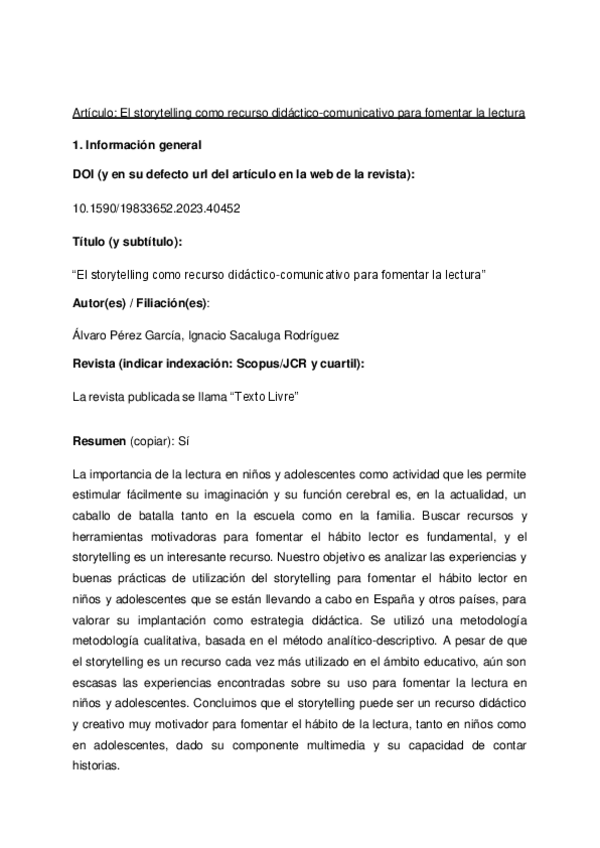 Artículo: El storytelling como recurso didáctico-comunicativo para fomentar la lectura

1. Información general

DOI (y en su defecto url del artículo en la web de la revista):

10.1590/19833652.2023.40452

Título (y subtítulo):

“El storytelling como recurso didáctico-comunicativo para fomentar la lectura”

Autor(es) / Filiación(es):

Álvaro Pérez García, Ignacio Sacaluga Rodríguez

Revista (indicar indexación: Scopus/JCR y cuartil):

La revista publicada se llama “Texto Livre”

Resumen (copiar): Sí

La importancia de la lectura en niños y adolescentes como actividad que les permite estimular fácilmente su imaginación y su función cerebral es, en la actualidad, un caballo de batalla tanto en la escuela como en la familia. Buscar recursos y herramientas motivadoras para fomentar el hábito lector es fundamental, y el storytelling es un interesante recurso. Nuestro objetivo es analizar las experiencias y buenas prácticas de utilización del storytelling para fomentar el hábito lector en niños y adolescentes que se están llevando a cabo en España y otros países, para valorar su implantación como estrategia didáctica. Se utilizó una metodología metodología cualitativa, basada en el método analítico-descriptivo. A pesar de que el storytelling es un recurso cada vez más utilizado en el ámbito educativo, aún son escasas las experiencias encontradas sobre su uso para fomentar la lectura en niños y adolescentes. Concluimos que el storytelling puede ser un recurso didáctico y creativo muy motivador para fomentar el hábito de la lectura, tanto en niños como en adolescentes, dado su componente multimedia y su capacidad de contar historias.